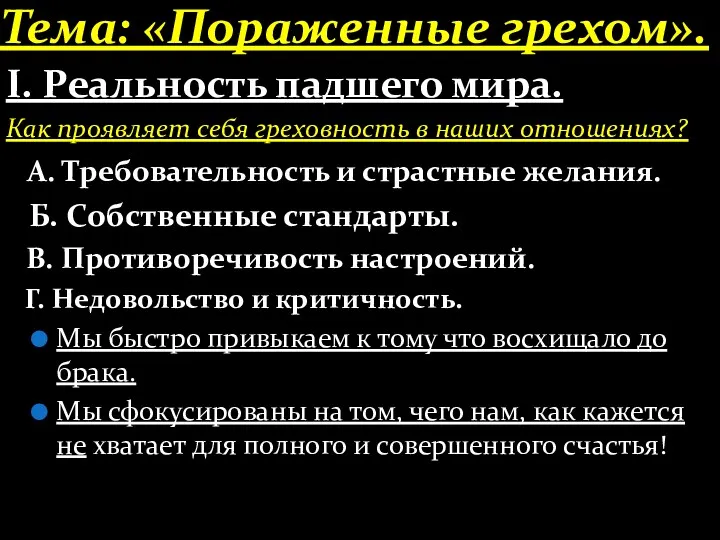 Тема: «Пораженные грехом».

I. Реальность падшего мира.

Как проявляет себя греховность в наших отношениях?

А. Требовательность и страстные желания.

Б. Собственные стандарты.

В. Противоречивость настроений.

Г. Недовольство и критичность.

Мы быстро привыкаем к тому что восхищало до брака.

Мы сфокусированы на том, чего нам, как кажется не хватает для полного и совершенного счастья!